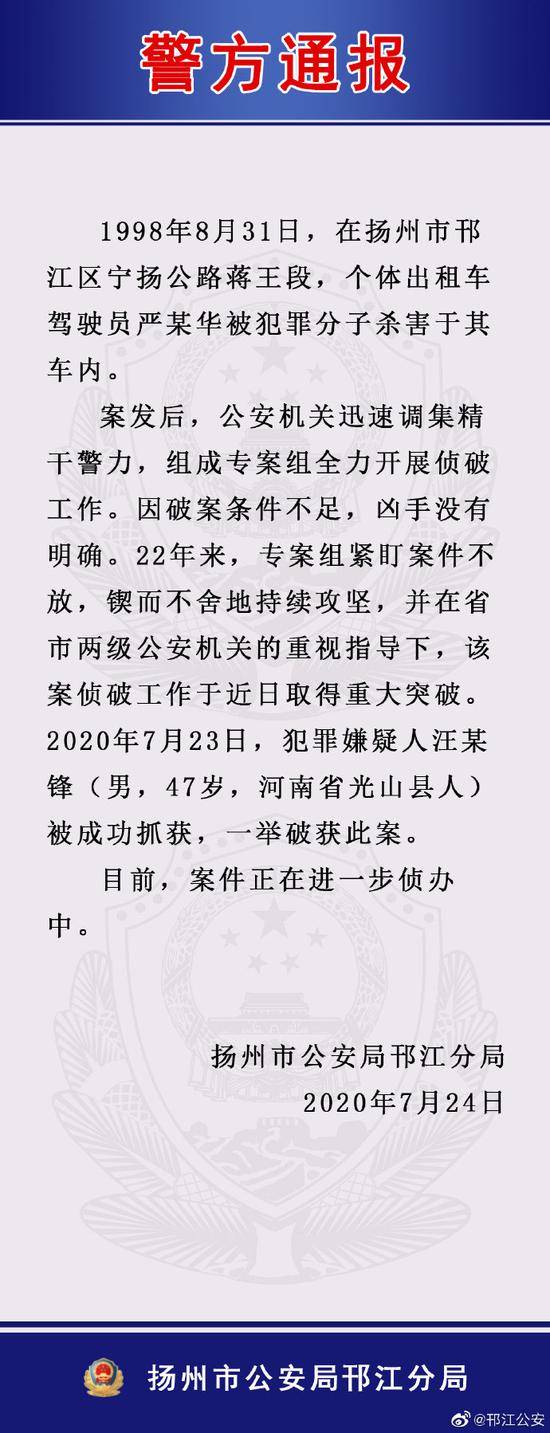 警方通报

1998年8月31日，在扬州市邗江区宁扬公路蒋王段，个体出租车驾驶员严某华被犯罪分子杀害于其车内。

案发后，公安机关迅速调集精干警力，组成专案组全力开展侦破工作。因破案条件不足，凶手没有明确。22年来，专案组紧盯案件不放，锲而不舍地持续攻坚，并在省市两级公安机关的重视指导下，该案侦破工作于近日取得重大突破。2020年7月23日，犯罪嫌疑人汪某锋（男，47岁，河南省光山县人）被成功抓获，一举破获此案。

目前，案件正在进一步侦办中。

扬州市公安局邗江分局
2020年7月24日

扬州市公安局邗江分局

@邗江公安